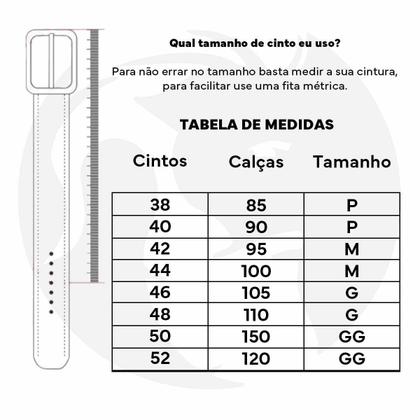 Qual tamanho de cinto eu uso?

Para não errar no tamanho basta medir a sua cintura, para facilitar use uma fita métrica.

TABELA DE MEDIDAS

| Cintos | Calças | Tamanho |
|---|---|---|
| 38 | 85 | P |
| 40 | 90 | P |
| 42 | 95 | M |
| 44 | 100 | M |
| 46 | 105 | G |
| 48 | 110 | G |
| 50 | 150 | GG |
| 52 | 120 | GG |